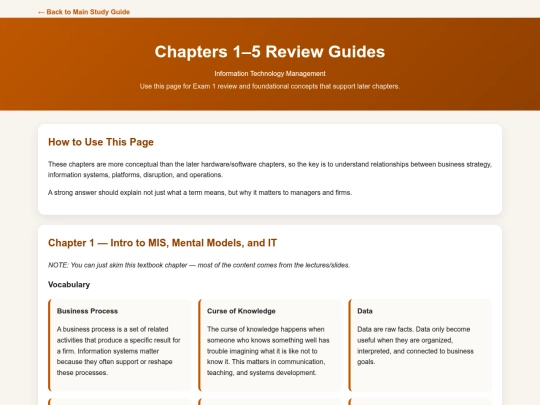 ← Back to Main Study Guide

Chapters 1–5 Review Guides

Information Technology Management

Use this page for Exam 1 review and foundational concepts that support later chapters.

How to Use This Page

These chapters are more conceptual than the later hardware/software chapters, so the key is to understand relationships between business strategy, information systems, platforms, disruption, and operations.

A strong answer should explain not just what a term means, but why it matters to managers and firms.

Chapter 1 — Intro to MIS, Mental Models, and IT

NOTE: You can just skim this textbook chapter — most of the content comes from the lectures/slides.

Vocabulary

Business Process

A business process is a set of related activities that produce a specific result for a firm. Information systems matter because they often support or reshape these processes.

Curse of Knowledge

The curse of knowledge happens when someone who knows something well has trouble imagining what it is like not to know it. This matters in communication, teaching, and systems development.

Data

Data are raw facts. Data only become useful when they are organized, interpreted, and connected to business goals.